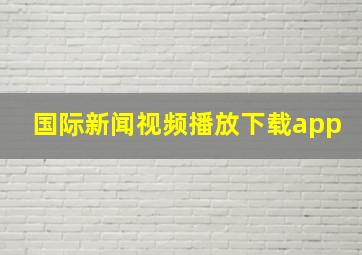 国际新闻视频播放下载app